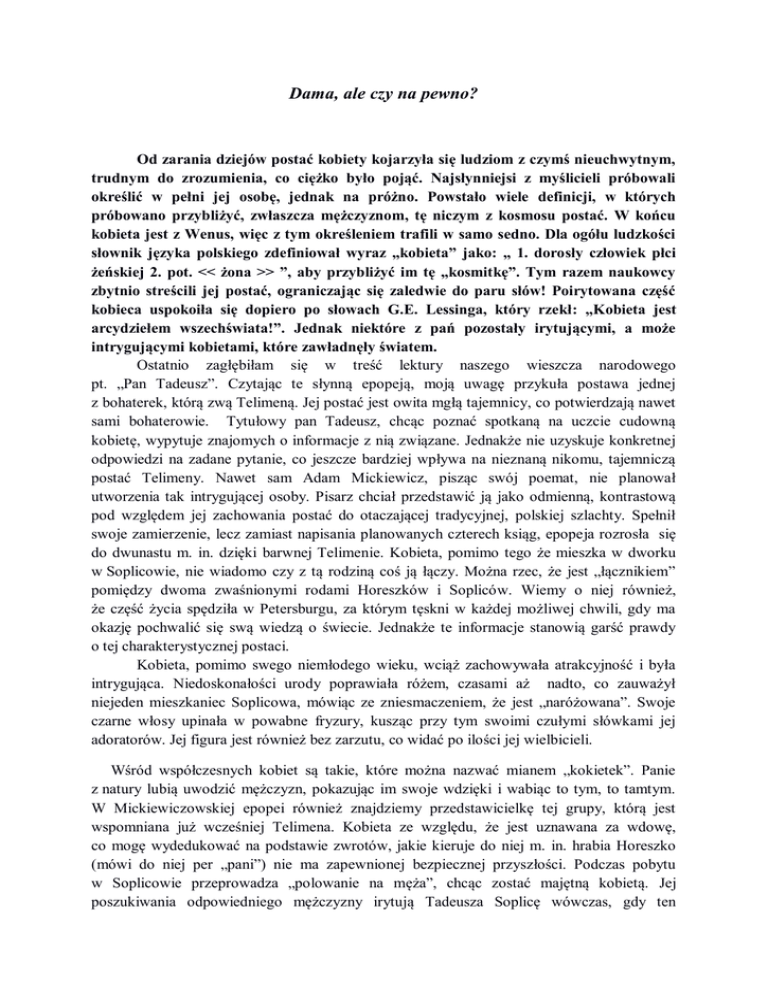 Dama, ale czy na pewno?

Od zarania dziejów postać kobiety kojarzyła się ludziom z czymś nieuchwytnym, trudnym do zrozumienia, co ciężko było pojąć. Najsłynniejsi z myślicieli próbowali określić w pełni jej osobę, jednak na próżno. Powstało wiele definicji, w których próbowano przybliżyć, zwłaszcza mężczyznom, tę niczym z kosmosu postać. W końcu kobieta jest z Wenus, więc z tym określeniem trafili w samo sedno. Dla ogółu ludzkości słownik języka polskiego zdefiniował wyraz „kobieta" jako: „ 1. dorosły człowiek płci żeńskiej 2. pot. << żona >> ", aby przybliżyć im tę „kosmitkę". Tym razem naukowcy zbytnio streścili jej postać, ograniczając się zaledwie do paru słów! Poirytowana część kobieca uspokoiła się dopiero po słowach G.E. Lessinga, który rzekł: „Kobieta jest arcydziełem wszechświata!". Jednak niektóre z pań pozostały irytującymi, a może intrygującymi kobietami, które zawładnęły światem.

Ostatnio zagłębiłam się w treść lektury naszego wieszcza narodowego pt. „Pan Tadeusz". Czytając te słynną epopeją, moją uwagę przykuła postawa jednej z bohaterek, którą zwą Telimeną. Jej postać jest owita mgłą tajemnicy, co potwierdzają nawet sami bohaterowie. Tytułowy pan Tadeusz, chcąc poznać spotkaną na uczcie cudowną kobietę, wypytuje znajomych o informacje z nią związane. Jednakże nie uzyskuje konkretnej odpowiedzi na zadane pytanie, co jeszcze bardziej wpływa na nieznaną nikomu, tajemniczą postać Telimeny. Nawet sam Adam Mickiewicz, pisząc swój poemat, nie planował utworzenia tak intrygującej osoby. Pisarz chciał przedstawić ją jako odmienną, kontrastową pod względem jej zachowania postać do otaczającej tradycyjnej, polskiej szlachty. Spełnił swoje zamierzenie, lecz zamiast napisania planowanych czterech ksiąg, epopeja rozrosła się do dwunastu m. in. dzięki barwnej Telimenie. Kobieta, pomimo tego że mieszka w dworku w Soplicowie, nie wiadomo czy z tą rodziną coś ją łączy. Można rzec, że jest „łącznikiem" pomiędzy dwoma zwaśnionymi rodami Horeszków i Sopliców. Wiemy o niej również, że część życia spędziła w Petersburgu, za którym tęskni w każdej możliwej chwili, gdy ma okazję pochwalić się swą wiedzą o świecie. Jednakże te informacje stanowią garść prawdy o tej charakterystycznej postaci.

Kobieta, pomimo swego niemłodego wieku, wciąż zachowywała atrakcyjność i była intrygująca. Niedoskonałości urody poprawiała różem, czasami aż nadto, co zauważył niejeden mieszkaniec Soplicowa, mówiąc ze zniesmaczeniem, że jest „naróżowana". Swoje czarne włosy upinała w powabne fryzury, kusząc przy tym swoimi czułymi słówkami jej adoratorów. Jej figura jest również bez zarzutu, co widać po ilości jej wielbicieli.

Wśród współczesnych kobiet są takie, które można nazwać mianem „kokietek". Panie z natury lubią uwodzić mężczyzn, pokazując im swoje wdzięki i wabiąc to tym, to tamtym. W Mickiewiczowskiej epopei również znajdziemy przedstawicielkę tej grupy, którą jest wspomniana już wcześniej Telimena. Kobieta ze względu, że jest uznawana za wdowę, co mogę wydedukować na podstawie zwrotów, jakie kieruje do niej m. in. hrabia Horeszko (mówi do niej per „pani") nie ma zapewnionej bezpiecznej przyszłości. Podczas pobytu w Soplicowie przeprowadza „polowanie na męża", chcąc zostać majętną kobietą. Jej poszukiwania odpowiedniego mężczyzny irytują Tadeusza Soplicę wówczas, gdy ten